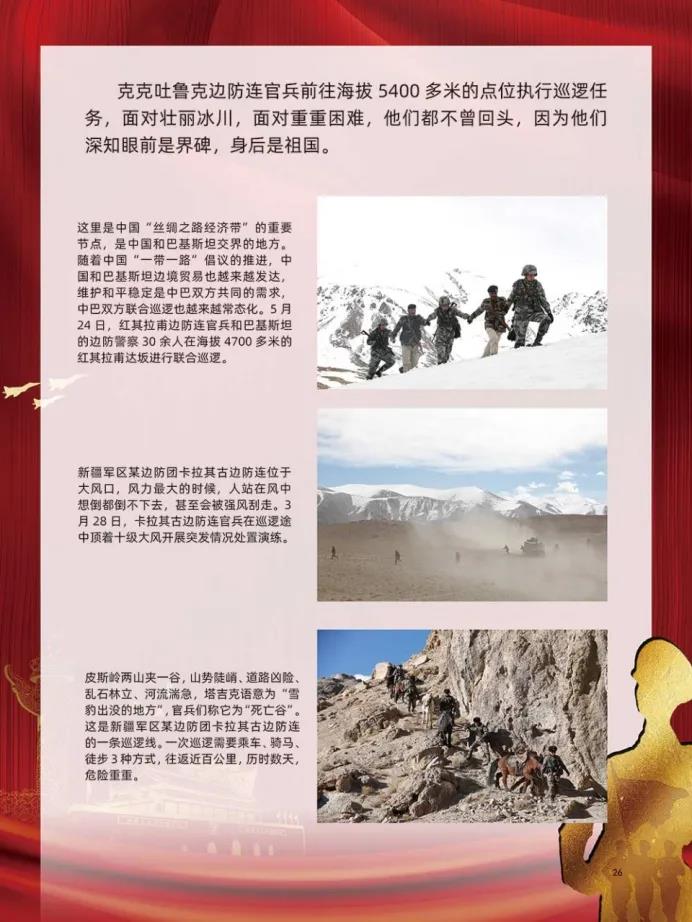 克克吐鲁克边防连官兵前往海拔5400多米的点位执行巡逻任务，面对壮丽冰川，面对重重困难，他们都不曾回头，因为他们深知眼前是界碑，身后是祖国。

这里是中国“丝绸之路经济带”的重要节点，是中国和巴基斯坦交界的地方。随着中国“一带一路”倡议的推进，中国和巴基斯坦边境贸易也越来越发达，维护和平稳定是中巴双方共同的需求，中巴双方联合巡逻也越来越常态化。5月24日，红其拉甫边防连官兵和巴基斯坦的边防警察30余人在海拔4700多米的红其拉甫达坂进行联合巡逻。

新疆军区某边防团卡拉其古边防连位于大风口，风力最大的时候，人站在风中想倒都倒不下去，甚至会被强风刮走。3月28日，卡拉其古边防连官兵在巡逻途中顶着十级大风开展突发情况处置演练。

皮斯岭两山夹一谷，山势陡峭、道路凶险、乱石林立、河流湍急，塔吉克语意为“雪豹出没的地方”，官兵们称它为“死亡谷”。这是新疆军区某边防团卡拉其古边防连的一条巡逻线。一次巡逻需要乘车、骑马、徒步3种方式，往返近百公里，历时数天，危险重重。

26